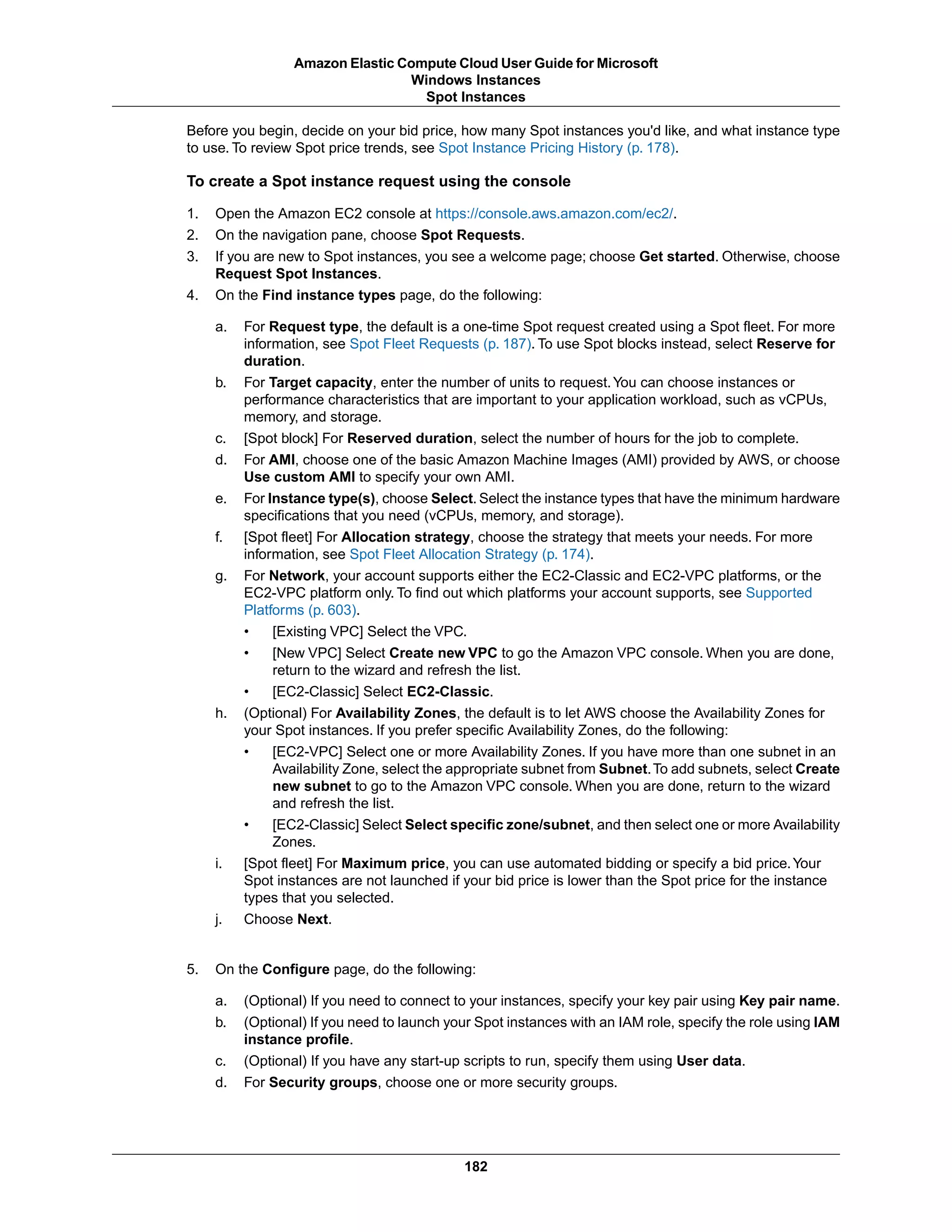 Amazon Elastic Compute Cloud User Guide for Microsoft Windows Instances
Spot Instances

Before you begin, decide on your bid price, how many Spot instances you'd like, and what instance type to use. To review Spot price trends, see Spot Instance Pricing History (p. 178).

To create a Spot instance request using the console

1. Open the Amazon EC2 console at https://console.aws.amazon.com/ec2/.
2. On the navigation pane, choose Spot Requests.
3. If you are new to Spot instances, you see a welcome page; choose Get started. Otherwise, choose Request Spot Instances.
4. On the Find instance types page, do the following:

a. For Request type, the default is a one-time Spot request created using a Spot fleet. For more information, see Spot Fleet Requests (p. 187). To use Spot blocks instead, select Reserve for duration.
b. For Target capacity, enter the number of units to request. You can choose instances or performance characteristics that are important to your application workload, such as vCPUs, memory, and storage.
c. [Spot block] For Reserved duration, select the number of hours for the job to complete.
d. For AMI, choose one of the basic Amazon Machine Images (AMI) provided by AWS, or choose Use custom AMI to specify your own AMI.
e. For Instance type(s), choose Select. Select the instance types that have the minimum hardware specifications that you need (vCPUs, memory, and storage).
f. [Spot fleet] For Allocation strategy, choose the strategy that meets your needs. For more information, see Spot Fleet Allocation Strategy (p. 174).
g. For Network, your account supports either the EC2-Classic and EC2-VPC platforms, or the EC2-VPC platform only. To find out which platforms your account supports, see Supported Platforms (p. 603).
• [Existing VPC] Select the VPC.
• [New VPC] Select Create new VPC to go the Amazon VPC console. When you are done, return to the wizard and refresh the list.
• [EC2-Classic] Select EC2-Classic.
h. (Optional) For Availability Zones, the default is to let AWS choose the Availability Zones for your Spot instances. If you prefer specific Availability Zones, do the following:
• [EC2-VPC] Select one or more Availability Zones. If you have more than one subnet in an Availability Zone, select the appropriate subnet from Subnet. To add subnets, select Create new subnet to go to the Amazon VPC console. When you are done, return to the wizard and refresh the list.
• [EC2-Classic] Select Select specific zone/subnet, and then select one or more Availability Zones.
i. [Spot fleet] For Maximum price, you can use automated bidding or specify a bid price. Your Spot instances are not launched if your bid price is lower than the Spot price for the instance types that you selected.
j. Choose Next.

5. On the Configure page, do the following:

a. (Optional) If you need to connect to your instances, specify your key pair using Key pair name.
b. (Optional) If you need to launch your Spot instances with an IAM role, specify the role using IAM instance profile.
c. (Optional) If you have any start-up scripts to run, specify them using User data.
d. For Security groups, choose one or more security groups.

182